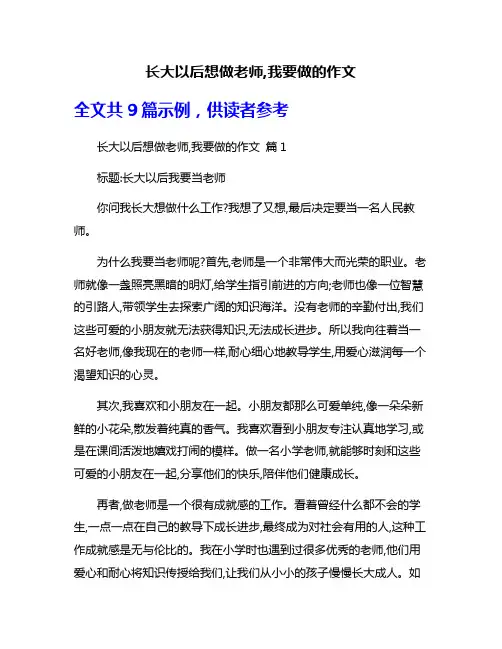 长大以后想做老师,我要做的作文

全文共 9 篇示例，供读者参考

长大以后想做老师,我要做的作文 篇 1

标题:长大以后我要当老师

你问我长大想做什么工作?我想了又想,最后决定要当一名人民教师。

为什么我要当老师呢?首先,老师是一个非常伟大而光荣的职业。老师就像一盏照亮黑暗的明灯,给学生指引前进的方向;老师也像一位智慧的引路人,带领学生去探索广阔的知识海洋。没有老师的辛勤付出,我们这些可爱的小朋友就无法获得知识,无法成长进步。所以我向往着当一名好老师,像我现在的老师一样,耐心细心地教导学生,用爱心滋润每一个渴望知识的心灵。

其次,我喜欢和小朋友在一起。小朋友都那么可爱单纯,像一朵朵新鲜的小花朵,散发着纯真的香气。我喜欢看到小朋友专注认真地学习,或是在课间活泼地嬉戏打闹的模样。做一名小学老师,就能够时刻和这些可爱的小朋友在一起,分享他们的快乐,陪伴他们健康成长。

再者,做老师是一个很有成就感的工作。看着曾经什么都不会的学生,一点一点在自己的教导下成长进步,最终成为对社会有用的人,这种工作成就感是无与伦比的。我在小学时也遇到过很多优秀的老师,他们用爱心和耐心将知识传授给我们,让我们从小小的孩子慢慢长大成人。如